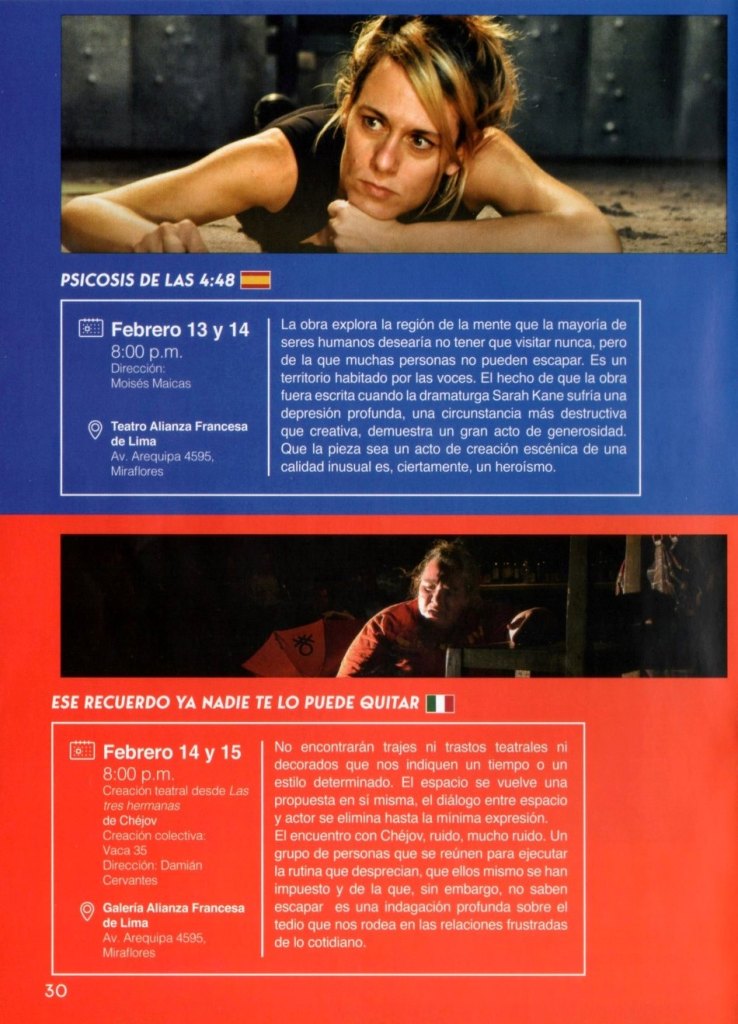 PSICOSIS DE LAS 4:48

Febrero 13 y 14
8:00 p.m.
Dirección:
Moisés Maicas

Teatro Alianza Francesa de Lima
Av. Arequipa 4595, Miraflores

La obra explora la región de la mente que la mayoría de seres humanos desearía no tener que visitar nunca, pero de la que muchas personas no pueden escapar. Es un territorio habitado por las voces. El hecho de que la obra fuera escrita cuando la dramaturga Sarah Kane sufría una depresión profunda, una circunstancia más destructiva que creativa, demuestra un gran acto de generosidad. Que la pieza sea un acto de creación escénica de una calidad inusual es, ciertamente, un heroísmo.

ESE RECUERDO YA NADIE TE LO PUEDE QUITAR

Febrero 14 y 15
8:00 p.m.
Creación teatral desde Las tres hermanas
de Chéjov
Creación colectiva:
Vaca 35
Dirección: Damián Cervantes

Galería Alianza Francesa de Lima
Av. Arequipa 4595, Miraflores

No encontrarán trajes ni trastos teatrales ni decorados que nos indiquen un tiempo o un estilo determinado. El espacio se vuelve una propuesta en sí misma, el diálogo entre espacio y actor se elimina hasta la mínima expresión.

El encuentro con Chéjov, ruido, mucho ruido. Un grupo de personas que se reúnen para ejecutar la rutina que desprecian, que ellos mismo se han impuesto y de la que, sin embargo, no saben escapar es una indagación profunda sobre el tedio que nos rodea en las relaciones frustradas de lo cotidiano.

30